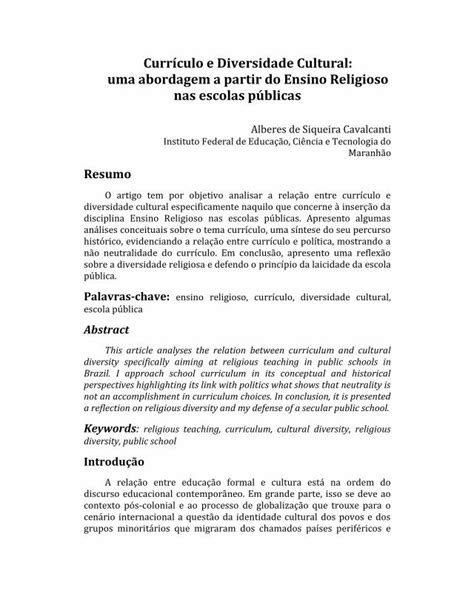 Currículo e Diversidade Cultural: uma abordagem a partir do Ensino Religioso nas escolas públicas

Alberes de Siqueira Cavalcanti
Instituto Federal de Educação, Ciência e Tecnologia do Maranhão

Resumo

O artigo tem por objetivo analisar a relação entre currículo e diversidade cultural especificamente naquilo que concerne à inserção da disciplina Ensino Religioso nas escolas públicas. Apresento algumas análises conceituais sobre o tema currículo, uma síntese do seu percurso histórico, evidenciando a relação entre currículo e política, mostrando a não neutralidade do currículo. Em conclusão, apresento uma reflexão sobre a diversidade religiosa e defendo o princípio da laicidade da escola pública.

Palavras-chave: ensino religioso, currículo, diversidade cultural, escola pública

Abstract

This article analyses the relation between curriculum and cultural diversity specifically aiming at religious teaching in public schools in Brazil. I approach school curriculum in its conceptual and historical perspectives highlighting its link with politics what shows that neutrality is not an accomplishment in curriculum choices. In conclusion, it is presented a reflection on religious diversity and my defense of a secular public school.

Keywords: religious teaching, curriculum, cultural diversity, religious diversity, public school

Introdução

A relação entre educação formal e cultura está na ordem do discurso educacional contemporâneo. Em grande parte, isso se deve ao contexto pós-colonial e ao processo de globalização que trouxe para o cenário internacional a questão da identidade cultural dos povos e dos grupos minoritários que migraram dos chamados países periféricos e